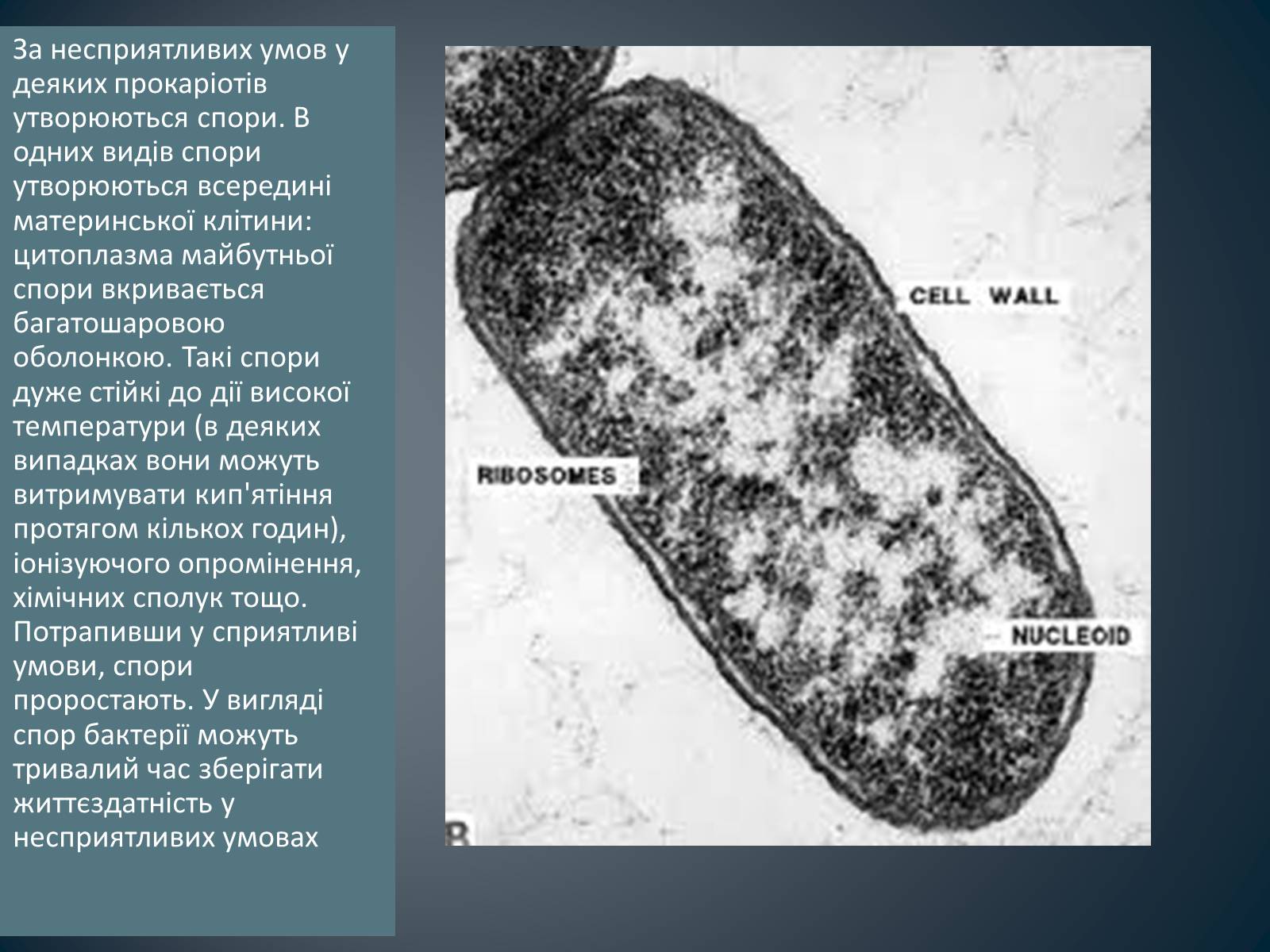 За несприятливих умов у деяких прокаріотів утворюються спори. В одних видів спори утворюються всередині материнської клітини: цитоплазма майбутньої спори вкривається багатошаровою оболонкою. Такі спори дуже стійкі до дії високої температури (в деяких випадках вони можуть витримувати кип'ятіння протягом кількох годин), іонізуючого опромінення, хімічних сполук тощо. Потрапивши у сприятливі умови, спори проростають. У вигляді спор бактерії можуть тривалий час зберігати життєздатність у несприятливих умовах

CELL WALL

RIBOSOMES

NUCLEOID

B